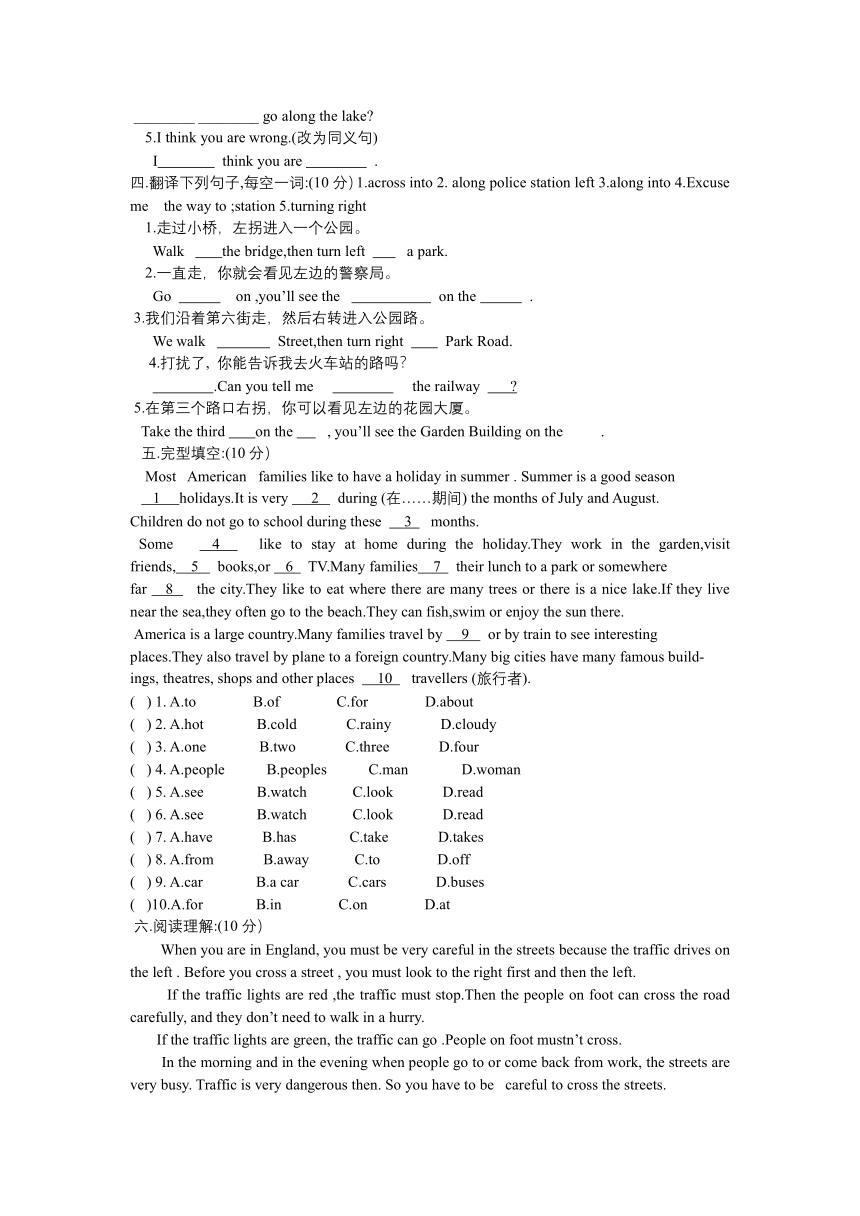 ________ ________ go along the lake?

5.I think you are wrong.(改为同义句)

I________ think you are ________ .

四.翻译下列句子,每空一词:(10 分) 1.across into 2. along police station left 3.along into 4.Excuse me the way to ;station 5.turning right

1.走过小桥，左拐进入一个公园。

Walk ____the bridge,then turn left ___ a park.

2.一直走，你就会看见左边的警察局。

Go ______ on ,you'll see the ___________ on the ______ .

3.我们沿着第六街走，然后右转进入公园路。

We walk _______ Street,then turn right ____ Park Road.

4.打扰了，你能告诉我去火车站的路吗？

________.Can you tell me ________ the railway ___?

5.在第三个路口右拐，你可以看见左边的花园大厦。

Take the third ____on the ___ , you'll see the Garden Building on the .

五.完型填空:(10 分)

Most American families like to have a holiday in summer . Summer is a good season __1__holidays.It is very __2__ during (在……期间) the months of July and August. Children do not go to school during these __3__ months.

Some __4__ like to stay at home during the holiday.They work in the garden,visit friends,__5__ books,or __6__ TV.Many families__7__ their lunch to a park or somewhere far __8__ the city.They like to eat where there are many trees or there is a nice lake.If they live near the sea,they often go to the beach.They can fish,swim or enjoy the sun there.

America is a large country.Many families travel by __9__ or by train to see interesting places.They also travel by plane to a foreign country.Many big cities have many famous buildings, theatres, shops and other places __10__ travellers (旅行者).

( ) 1. A.to B.of C.for D.about
( ) 2. A.hot B.cold C.rainy D.cloudy
( ) 3. A.one B.two C.three D.four
( ) 4. A.people B.peoples C.man D.woman
( ) 5. A.see B.watch C.look D.read
( ) 6. A.see B.watch C.look D.read
( ) 7. A.have B.has C.take D.takes
( ) 8. A.from B.away C.to D.off
( ) 9. A.car B.a car C.cars D.buses
( )10.A.for B.in C.on D.at

六.阅读理解:(10 分)

When you are in England, you must be very careful in the streets because the traffic drives on the left . Before you cross a street , you must look to the right first and then the left.

If the traffic lights are red ,the traffic must stop.Then the people on foot can cross the road carefully, and they don't need to walk in a hurry.

If the traffic lights are green, the traffic can go .People on foot mustn't cross.

In the morning and in the evening when people go to or come back from work, the streets are very busy. Traffic is very dangerous then. So you have to be careful to cross the streets.